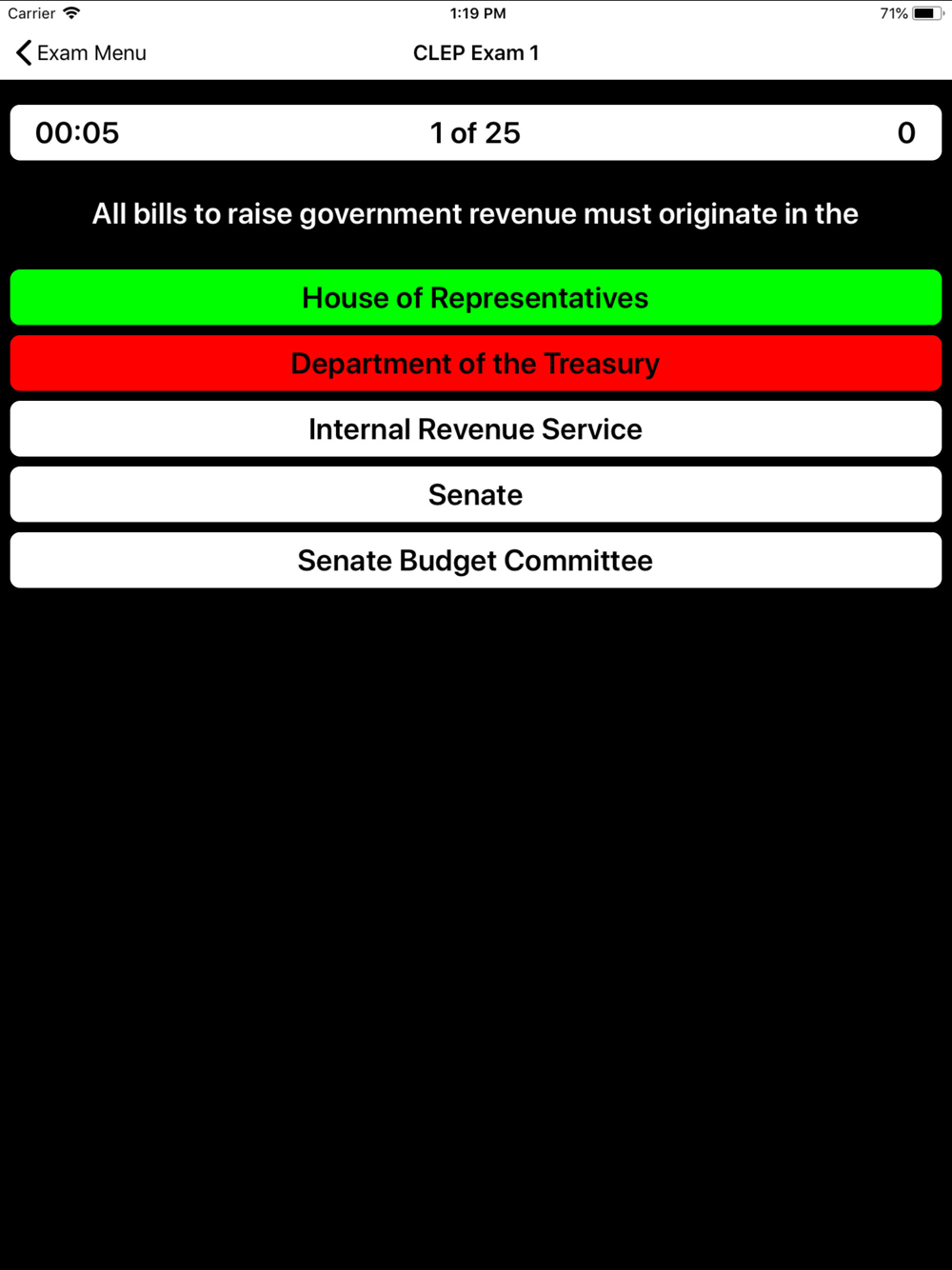 Carrier 1:19 PM 71%

Exam Menu CLEP Exam 1

00:05 1 of 25 0

All bills to raise government revenue must originate in the

House of Representatives

Department of the Treasury

Internal Revenue Service

Senate

Senate Budget Committee